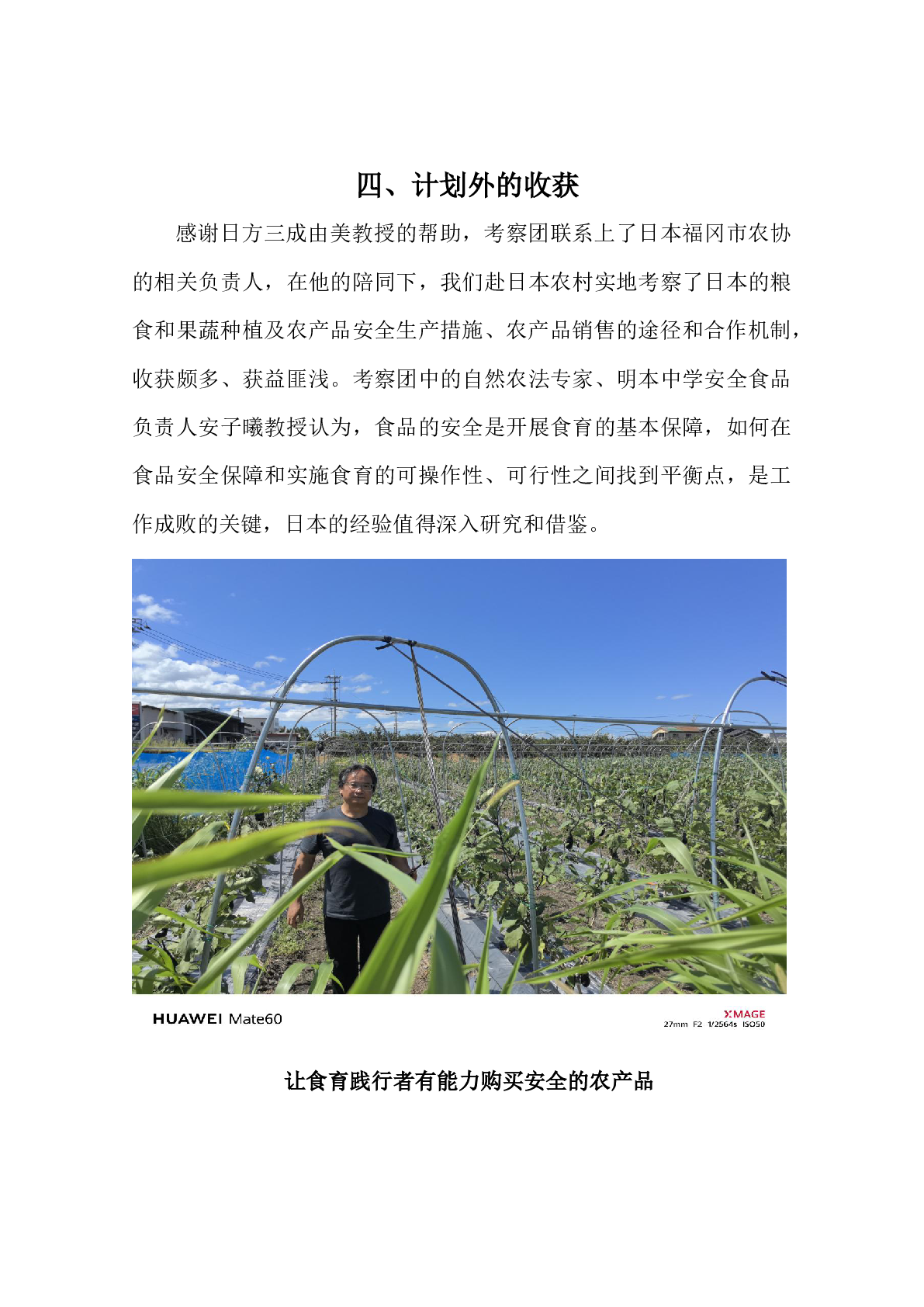 四、计划外的收获

感谢日方三成由美教授的帮助，考察团联系上了日本福冈市农协的相关负责人，在他的陪同下，我们赴日本农村实地考察了日本的粮食和果蔬种植及农产品安全生产措施、农产品销售的途径和合作机制，收获颇多、获益匪浅。考察团中的自然农法专家、明本中学安全食品负责人安子曦教授认为，食品的安全是开展食育的基本保障，如何在食品安全保障和实施食育的可操作性、可行性之间找到平衡点，是工作成败的关键，日本的经验值得深入研究和借鉴。

HUAWEI Mate60

XMAGE
27mm F2 1/2564s ISO50

让食育践行者有能力购买安全的农产品